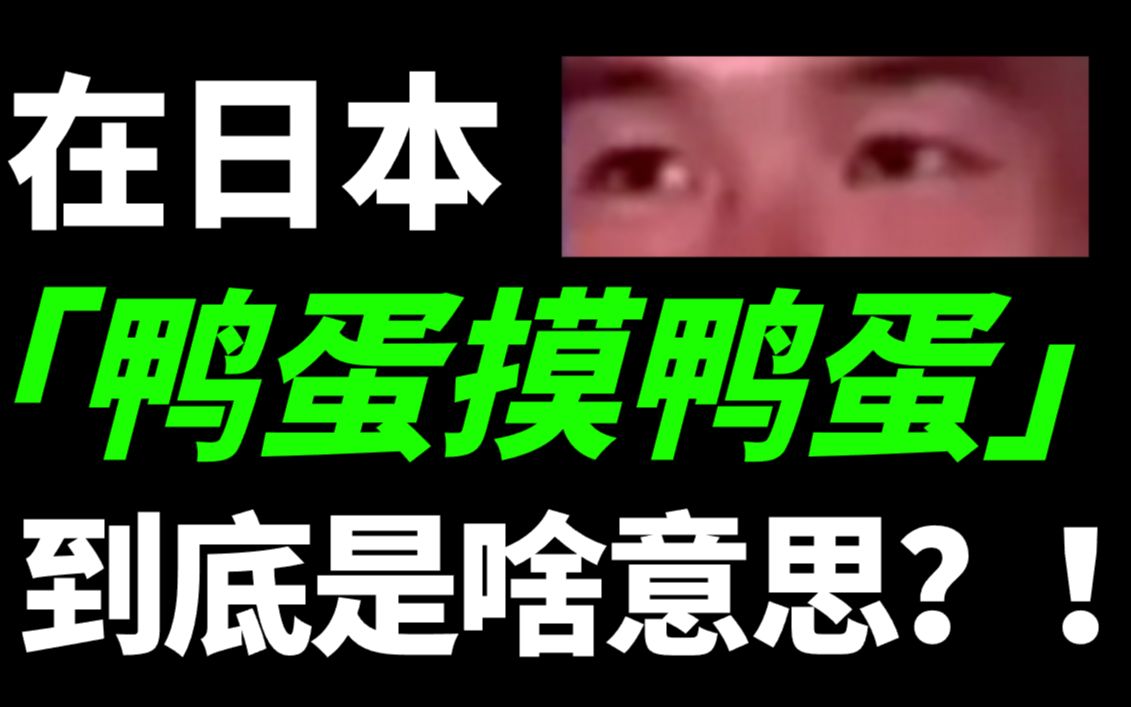 在日本

「鸭蛋摸鸭蛋」

到底是啥意思？！